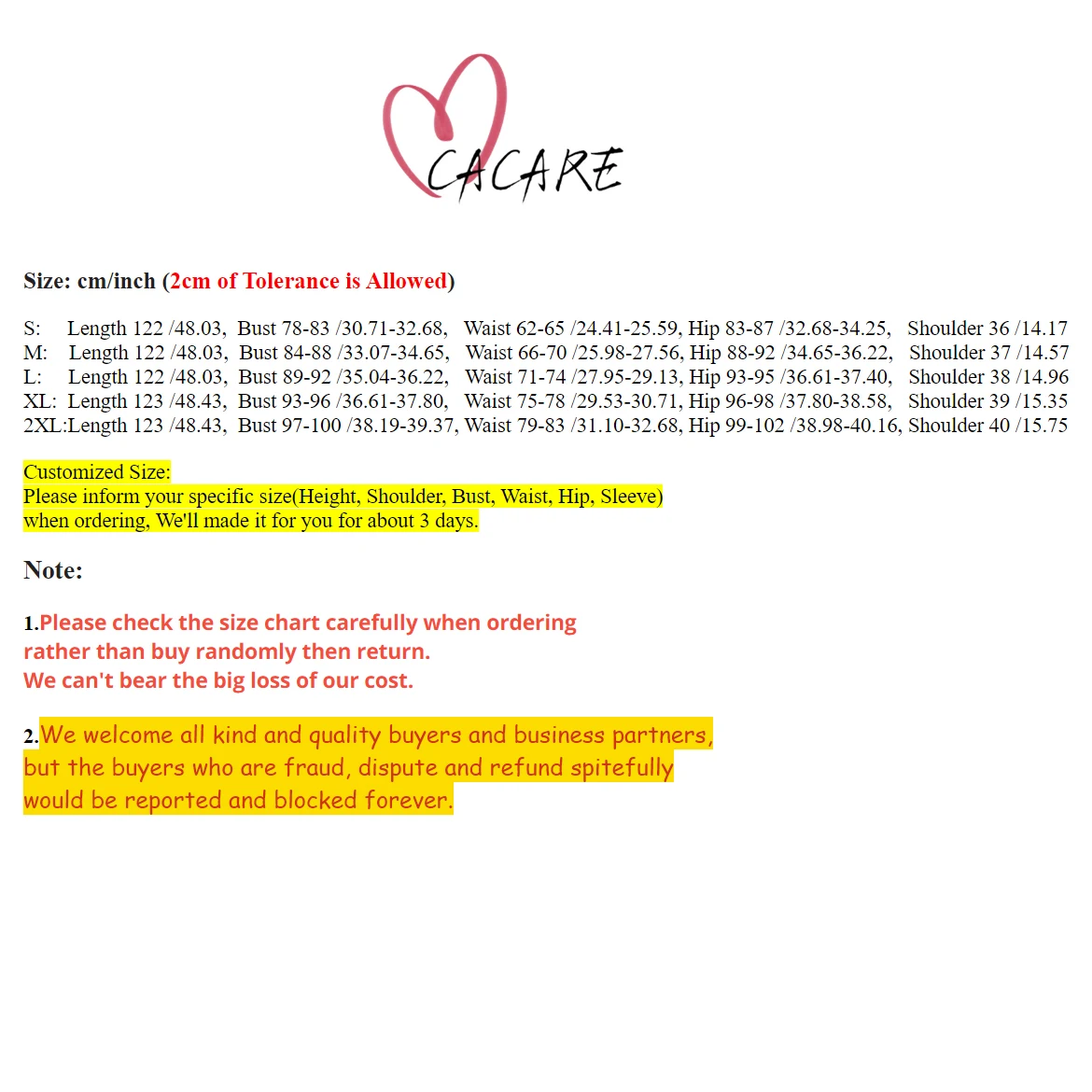 CACARE

Size: cm/inch (2cm of Tolerance is Allowed)

S: Length 122 /48.03, Bust 78-83 /30.71-32.68, Waist 62-65 /24.41-25.59, Hip 83-87 /32.68-34.25, Shoulder 36 /14.17
M: Length 122 /48.03, Bust 84-88 /33.07-34.65, Waist 66-70 /25.98-27.56, Hip 88-92 /34.65-36.22, Shoulder 37 /14.57
L: Length 122 /48.03, Bust 89-92 /35.04-36.22, Waist 71-74 /27.95-29.13, Hip 93-95 /36.61-37.40, Shoulder 38 /14.96
XL: Length 123 /48.43, Bust 93-96 /36.61-37.80, Waist 75-78 /29.53-30.71, Hip 96-98 /37.80-38.58, Shoulder 39 /15.35
2XL:Length 123 /48.43, Bust 97-100 /38.19-39.37, Waist 79-83 /31.10-32.68, Hip 99-102 /38.98-40.16, Shoulder 40 /15.75

Customized Size:
Please inform your specific size(Height, Shoulder, Bust, Waist, Hip, Sleeve) when ordering, We'll made it for you for about 3 days.

Note:

1.Please check the size chart carefully when ordering rather than buy randomly then return.
We can't bear the big loss of our cost.

2.We welcome all kind and quality buyers and business partners, but the buyers who are fraud, dispute and refund spitefully would be reported and blocked forever.